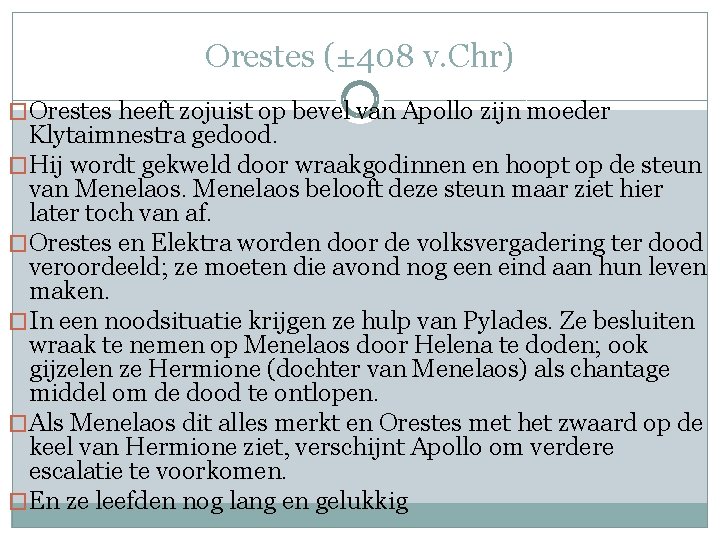 Orestes (±408 v.Chr)

Orestes heeft zojuist op bevel van Apollo zijn moeder Klytaimnestra gedood.

Hij wordt gekweld door wraakgodinnen en hoopt op de steun van Menelaos. Menelaos belooft deze steun maar ziet hier later toch van af.

Orestes en Elektra worden door de volksvergadering ter dood veroordeeld; ze moeten die avond nog een eind aan hun leven maken.

In een noodsituatie krijgen ze hulp van Pylades. Ze besluiten wraak te nemen op Menelaos door Helena te doden; ook gijzelen ze Hermione (dochter van Menelaos) als chantage middel om de dood te ontlopen.

Als Menelaos dit alles merkt en Orestes met het zwaard op de keel van Hermione ziet, verschijnt Apollo om verdere escalatie te voorkomen.

En ze leefden nog lang en gelukkig